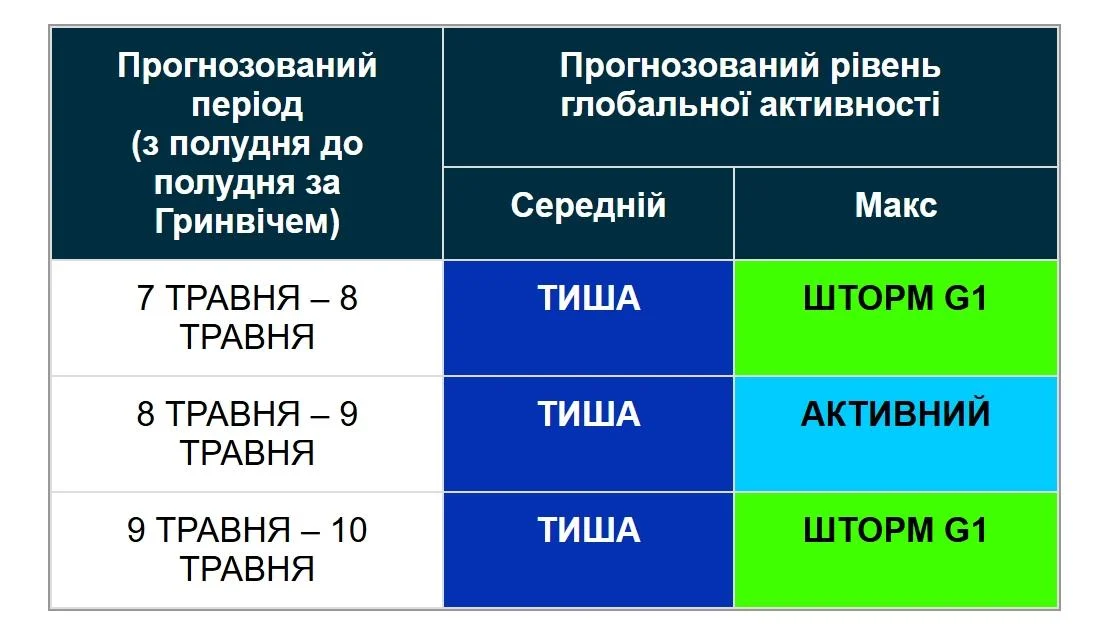 | Прогнозований період (з полудня до полудня за Гринвічем) | Прогнозований рівень глобальної активності | |
|---|---|---|
| | Середній | Макс |
| 7 ТРАВНЯ – 8 ТРАВНЯ | ТИША | ШТОРМ G1 |
| 8 ТРАВНЯ – 9 ТРАВНЯ | ТИША | АКТИВНИЙ |
| 9 ТРАВНЯ – 10 ТРАВНЯ | ТИША | ШТОРМ G1 |